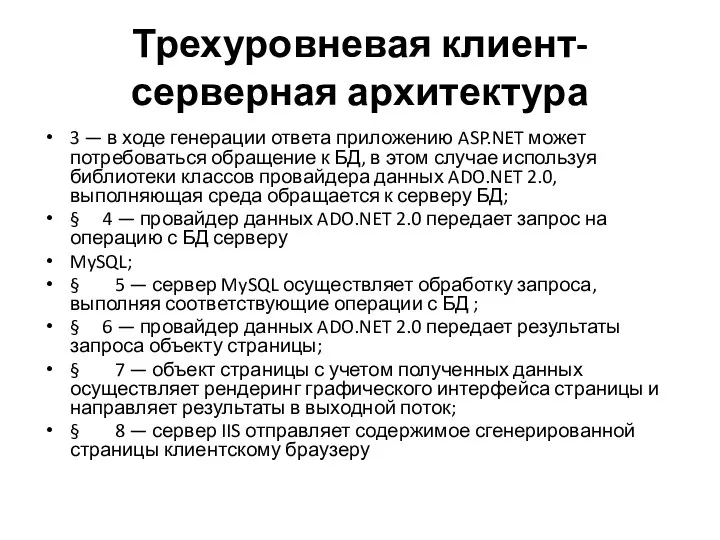 Трехуровневая клиент-серверная архитектура

• 3 — в ходе генерации ответа приложению ASP.NET может потребоваться обращение к БД, в этом случае используя библиотеки классов провайдера данных ADO.NET 2.0, выполняющая среда обращается к серверу БД;
• § 4 — провайдер данных ADO.NET 2.0 передает запрос на операцию с БД серверу
• MySQL;
• § 5 — сервер MySQL осуществляет обработку запроса, выполняя соответствующие операции с БД ;
• § 6 — провайдер данных ADO.NET 2.0 передает результаты запроса объекту страницы;
• § 7 — объект страницы с учетом полученных данных осуществляет рендеринг графического интерфейса страницы и направляет результаты в выходной поток;
• § 8 — сервер IIS отправляет содержимое сгенерированной страницы клиентскому браузеру